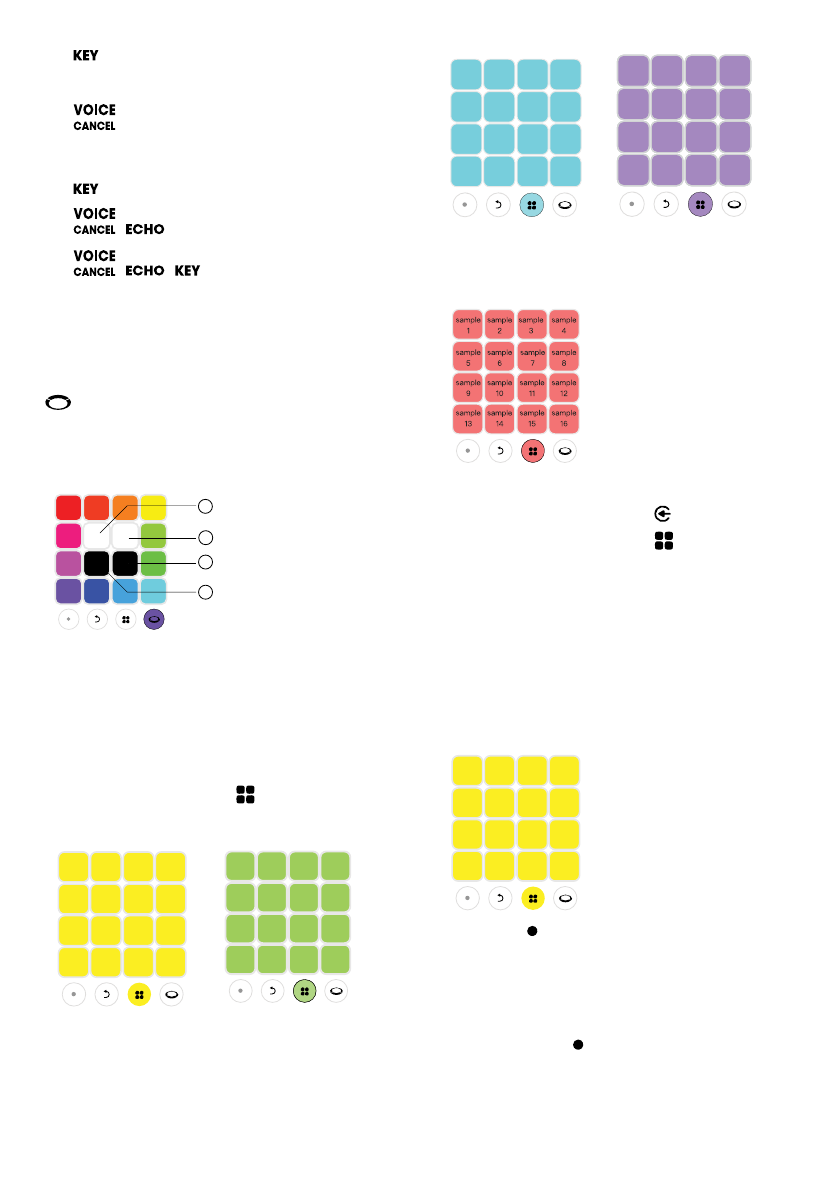 KEY

VOICE
CANCEL

KEY

VOICE
CANCEL ECHO

VOICE
CANCEL ECHO KEY

sample 1
sample 2
sample 3
sample 4
sample 5
sample 6
sample 7
sample 8
sample 9
sample 10
sample 11
sample 12
sample 13
sample 14
sample 15
sample 16